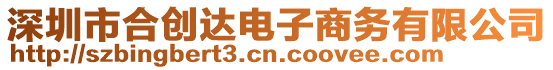 深圳市合创达电子商务有限公司
http://szbingbert3.cn.coovee.com